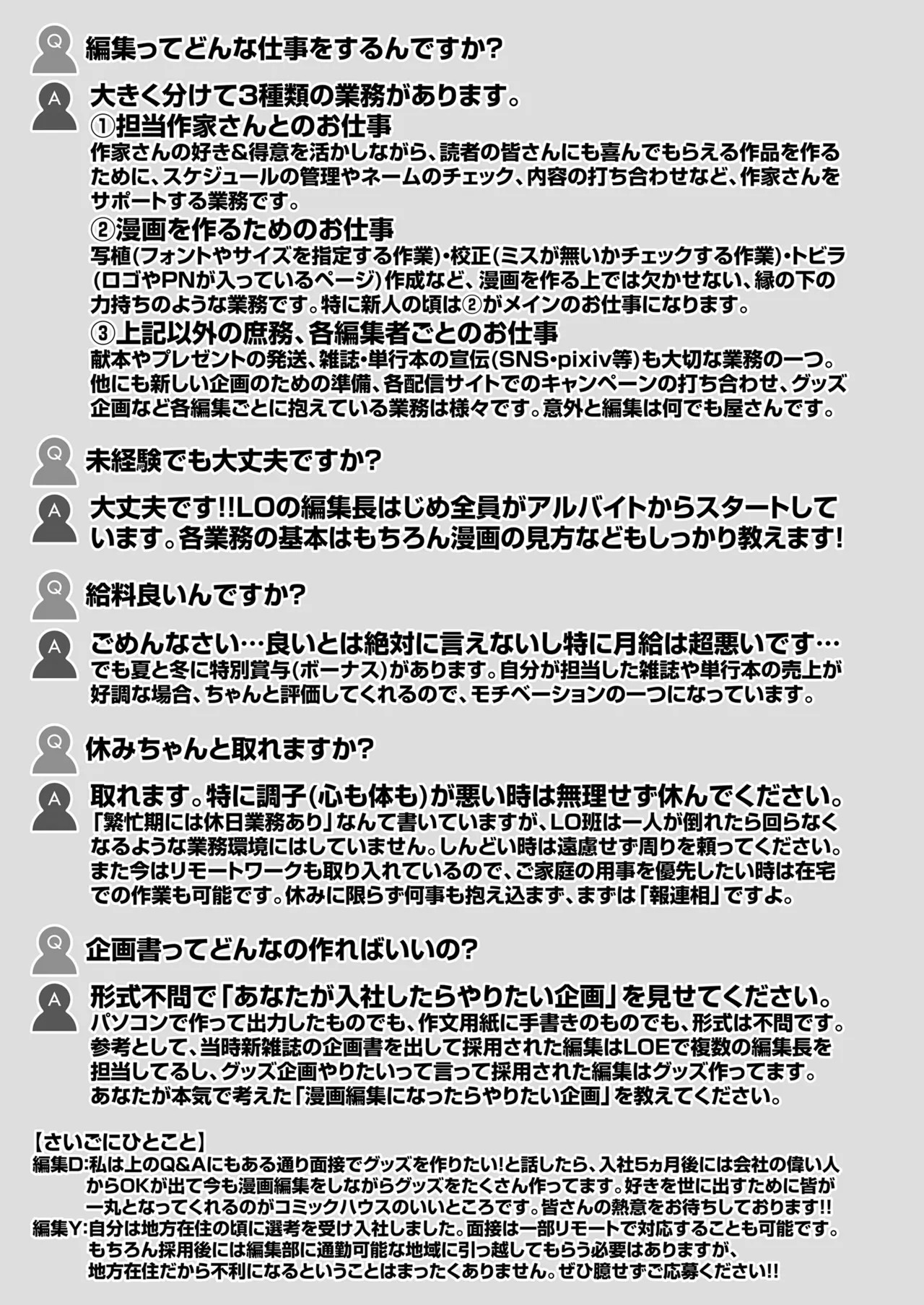 Q

編集ってどんな仕事をするんですか?

A

大きく分けて3種類の業務があります。

①担当作家さんとのお仕事
作家さんの好き&得意を活かしながら、読者の皆さんにも喜んでもらえる作品を作るために、スケジュールの管理やネームのチェック、内容の打ち合わせなど、作家さんをサポートする業務です。

②漫画を作るためのお仕事
写植(フォントやサイズを指定する作業)・校正(ミスが無いかチェックする作業)・トビラ(ロゴやPNが入っているページ)作成など、漫画を作る上では欠かせない、縁の下の力持ちのような業務です。特に新人の頃は②がメインのお仕事になります。

③上記以外の庶務、各編集者ごとのお仕事
献本やプレゼントの発送、雑誌・単行本の宣伝(SNS・pixiv等)も大切な業務の一つ。他にも新しい企画のための準備、各配信サイトでのキャンペーンの打ち合わせ、グッズ企画など各編集ごとに抱えている業務は様々です。意外と編集は何でも屋さんです。

Q

未経験でも大丈夫ですか?

A

大丈夫です!!LOの編集長はじめ全員がアルバイトからスタートしています。各業務の基本はもちろん漫画の見方などもしっかり教えます!

Q

給料良いんですか?

A

ごめんなさい…良いとは絶対に言えないし特に月給は超悪いです…
でも夏と冬に特別賞与(ボーナス)があります。自分が担当した雑誌や単行本の売上が好調な場合、ちゃんと評価してくれるので、モチベーションの一つになっています。

Q

休みちゃんと取れますか?

A

取れます。特に調子(心も体も)が悪い時は無理せず休んでください。
「繁忙期には休日業務あり」なんて書いていますが、LO班は一人が倒れたら回らなくなるような業務環境にはしていません。しんどい時は遠慮せず周りを頼ってください。また今はリモートワークも取り入れているので、ご家庭の用事を優先したい時は在宅での作業も可能です。休みに限らず何事も抱え込まず、まずは「報連相」ですよ。

Q

企画書ってどんなの作ればいいの?

A

形式不問で「あなたが入社したらやりたい企画」を見せてください。
パソコンで作って出力したものでも、作文用紙に手書きのものでも、形式は不問です。参考として、当時新雑誌の企画書を出して採用された編集はLOEで複数の編集長を担当してるし、グッズ企画やりたいって言って採用された編集はグッズ作ってます。あなたが本気で考えた「漫画編集になったらやりたい企画」を教えてください。

【さいごにひとこと】
編集D:私は上のQ&Aにもある通り面接でグッズを作りたい!と話したら、入社5ヵ月後には会社の偉い人からOKが出て今も漫画編集をしながらグッズをたくさん作ってます。好きを世に出すために皆が一丸となってくれるのがコミックハウスのいいところです。皆さんの熱意をお待ちしております!!
編集Y:自分は地方在住の頃に選考を受け入社しました。面接は一部リモートで対応することも可能です。もちろん採用後には編集部に通勤可能な地域に引っ越してもらう必要はありますが、地方在住だから不利になるということはまったくありません。ぜひ臆せずご応募ください!!